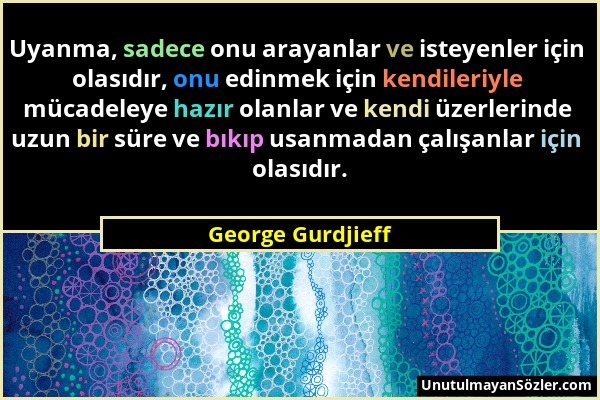 Uyanma, sadece onu arayanlar ve isteyenler için olasıdır, onu edinmek için kendileriyle mücadeleye hazır olanlar ve kendi üzerlerinde uzun bir süre ve bıkıp usanmadan çalışanlar için olasıdır.

George Gurdjieff

UnutulmayanSözler.com